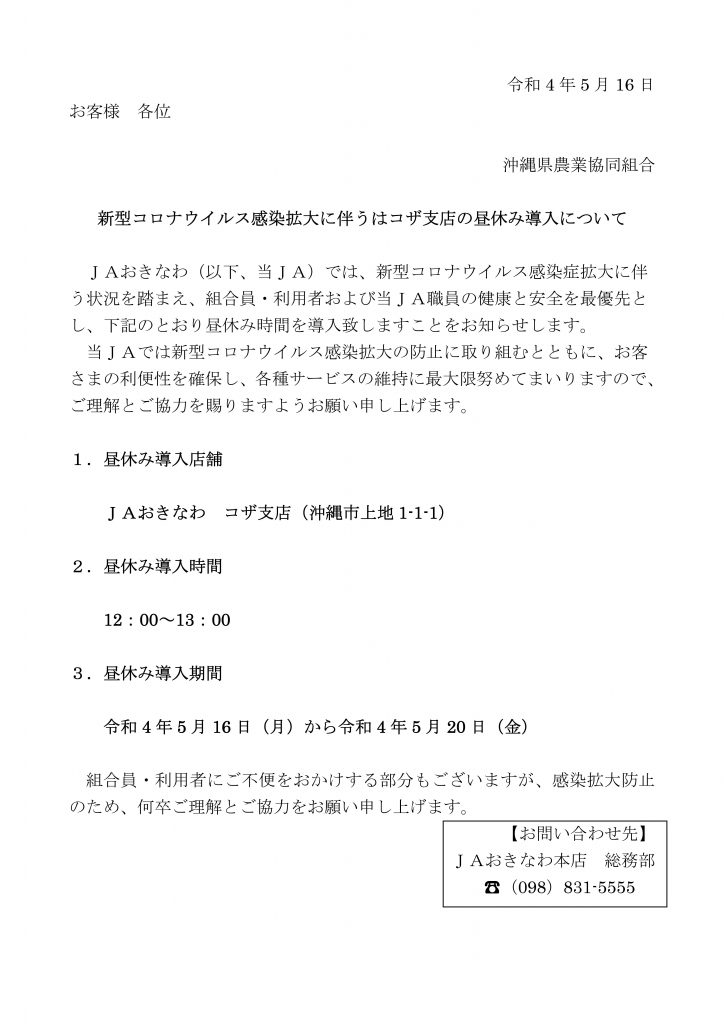 令和４年５月 16 日

お客様　各位

沖縄県農業協同組合

新型コロナウイルス感染拡大に伴うはコザ支店の昼休み導入について

ＪＡおきなわ（以下、当ＪＡ）では、新型コロナウイルス感染症拡大に伴う状況を踏まえ、組合員・利用者および当ＪＡ職員の健康と安全を最優先とし、下記のとおり昼休み時間を導入致しますことをお知らせします。

当ＪＡでは新型コロナウイルス感染拡大の防止に取り組むとともに、お客さまの利便性を確保し、各種サービスの維持に最大限努めてまいりますので、ご理解とご協力を賜りますようお願い申し上げます。

１．昼休み導入店舗

ＪＡおきなわ　コザ支店（沖縄市上地 1-1-1）

２．昼休み導入時間

12：00～13：00

３．昼休み導入期間

令和４年５月 16 日（月）から令和４年５月 20 日（金）

組合員・利用者にご不便をおかけする部分もございますが、感染拡大防止のため、何卒ご理解とご協力をお願い申し上げます。

【お問い合わせ先】
ＪＡおきなわ本店　総務部
☎（098）831-5555